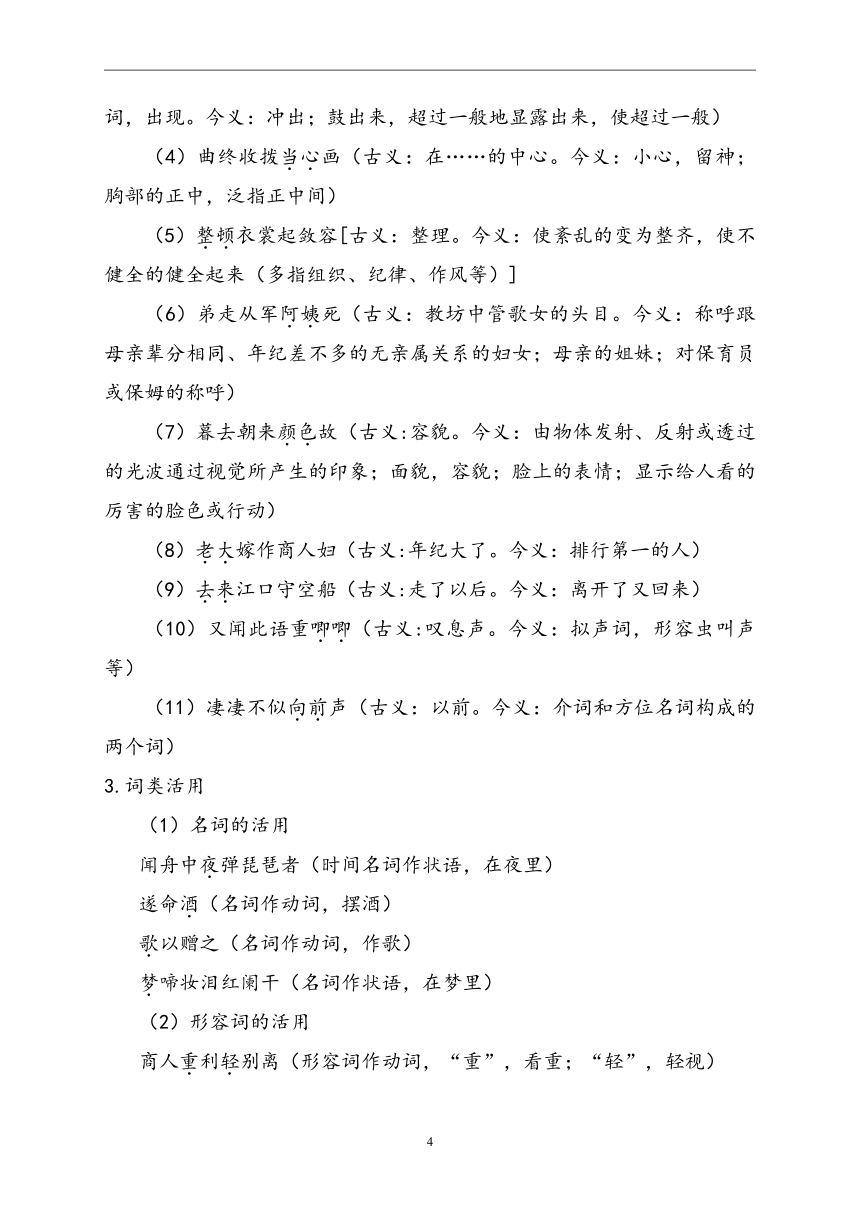 词，出现。今义：冲出；鼓出来，超过一般地显露出来，使超过一般）

（4）曲终收拨当心画（古义：在……的中心。今义：小心，留神；胸部的正中，泛指正中间）

（5）整顿衣裳起敛容[古义：整理。今义：使紊乱的变为整齐，使不健全的健全起来（多指组织、纪律、作风等）]

（6）弟走从军阿姨死（古义：教坊中管歌女的头目。今义：称呼跟母亲辈分相同、年纪差不多的无亲属关系的妇女；母亲的姐妹；对保育员或保姆的称呼）

（7）暮去朝来颜色故（古义:容貌。今义：由物体发射、反射或透过的光波通过视觉所产生的印象；面貌，容貌；脸上的表情；显示给人看的厉害的脸色或行动）

（8）老大嫁作商人妇（古义:年纪大了。今义：排行第一的人）

（9）去来江口守空船（古义:走了以后。今义：离开了又回来）

（10）又闻此语重唧唧（古义:叹息声。今义：拟声词，形容虫叫声等）

（11）凄凄不似向前声（古义：以前。今义：介词和方位名词构成的两个词）

3.词类活用

（1）名词的活用

闻舟中夜弹琵琶者（时间名词作状语，在夜里）

遂命酒（名词作动词，摆酒）

歌以赠之（名词作动词，作歌）

梦啼妆泪红阑干（名词作状语，在梦里）

（2）形容词的活用

商人重利轻别离（形容词作动词，“重”，看重；“轻”，轻视）

4